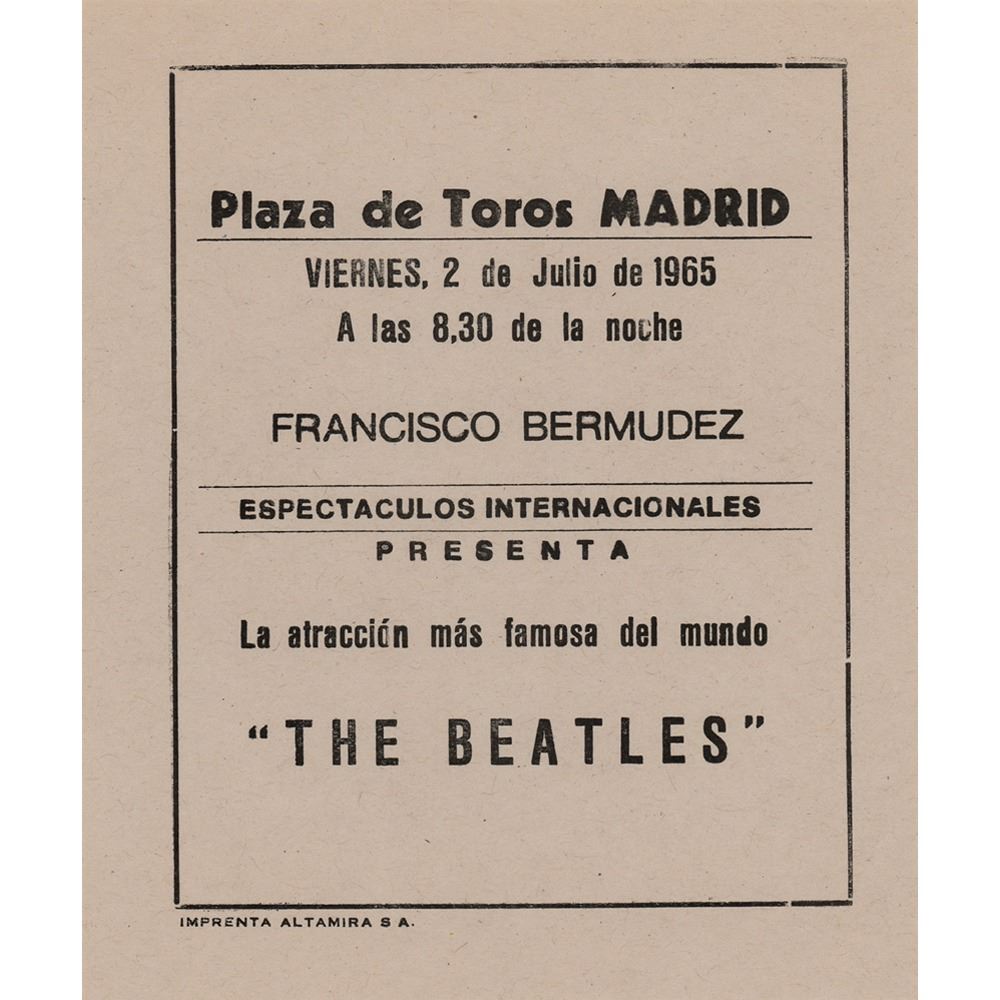 Plaza de Toros MADRID

VIERNES, 2 de Julio de 1965
A las 8,30 de la noche

FRANCISCO BERMUDEZ

ESPECTACULOS INTERNACIONALES
PRESENTA

La atracción más famosa del mundo

"THE BEATLES"

IMPRENTA ALTAMIRA S A.